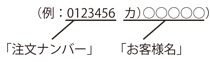 （例：0123456　カ）○○○○○）

「注文ナンバー」　「お客様名」